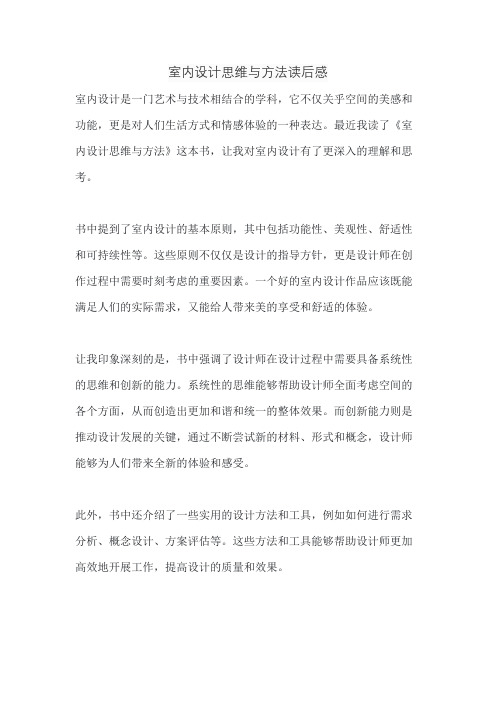 室内设计思维与方法读后感

室内设计是一门艺术与技术相结合的学科，它不仅关乎空间的美感和功能，更是对人们生活方式和情感体验的一种表达。最近我读了《室内设计思维与方法》这本书，让我对室内设计有了更深入的理解和思考。

书中提到了室内设计的基本原则，其中包括功能性、美观性、舒适性和可持续性等。这些原则不仅仅是设计的指导方针，更是设计师在创作过程中需要时刻考虑的重要因素。一个好的室内设计作品应该既能满足人们的实际需求，又能给人带来美的享受和舒适的体验。

让我印象深刻的是，书中强调了设计师在设计过程中需要具备系统性的思维和创新的能力。系统性的思维能够帮助设计师全面考虑空间的各个方面，从而创造出更加和谐和统一的整体效果。而创新能力则是推动设计发展的关键，通过不断尝试新的材料、形式和概念，设计师能够为人们带来全新的体验和感受。

此外，书中还介绍了一些实用的设计方法和工具，例如如何进行需求分析、概念设计、方案评估等。这些方法和工具能够帮助设计师更加高效地开展工作，提高设计的质量和效果。